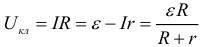 $U_{кл} = IR = \varepsilon - Ir = \frac{\varepsilon R}{R + r}$